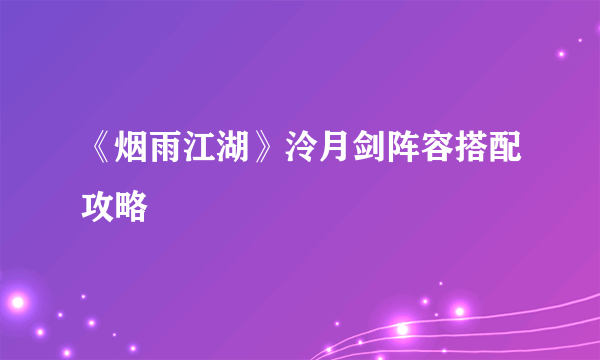 《烟雨江湖》泠月剑阵容搭配攻略